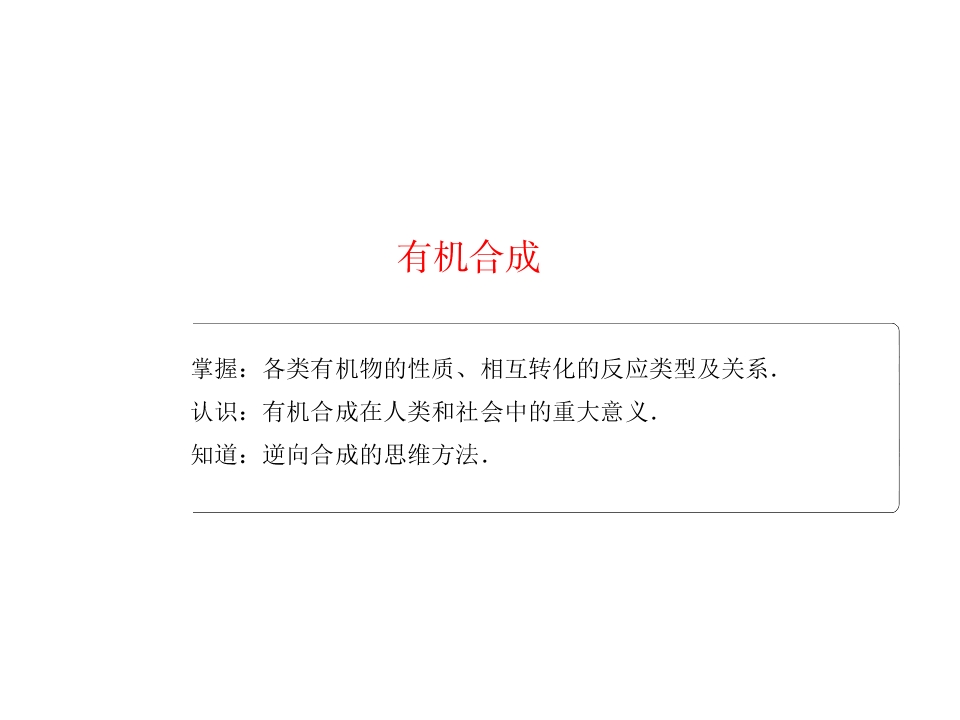 有机合成

掌握：各类有机物的性质、相互转化的反应类型及关系.
认识：有机合成在人类和社会中的重大意义.
知道：逆向合成的思维方法.